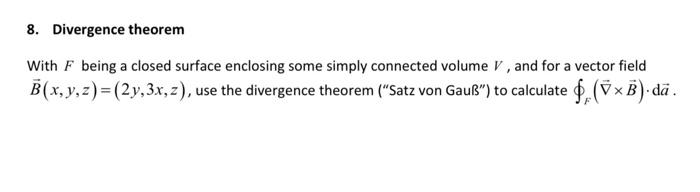 8. Divergence theorem

With $F$ being a closed surface enclosing some simply connected volume $V$, and for a vector field $\vec{B}(x,y,z)=(2y,3x,z)$, use the divergence theorem ("Satz von Gauß") to calculate $\oint_F (\vec{\nabla}\times\vec{B})\cdot d\vec{a}$.